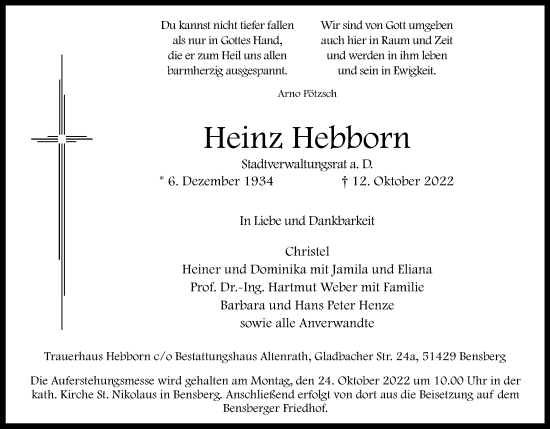 Du kannst nicht tiefer fallen
als nur in Gottes Hand,
die er zum Heil uns allen
barmherzig ausgespannt.

Wir sind von Gott umgeben
auch hier in Raum und Zeit
und werden in ihm leben
und sein in Ewigkeit.

Arno Pötzsch

Heinz Hebborn

Stadtverwaltungsrat a. D.

* 6. Dezember 1934 † 12. Oktober 2022

In Liebe und Dankbarkeit

Christel
Heiner und Dominika mit Jamila und Eliana
Prof. Dr.-Ing. Hartmut Weber mit Familie
Barbara und Hans Peter Henze
sowie alle Anverwandte

Trauerhaus Hebborn c/o Bestattungshaus Altenrath, Gladbacher Str. 24a, 51429 Bensberg

Die Auferstehungsmesse wird gehalten am Montag, den 24. Oktober 2022 um 10.00 Uhr in der kath. Kirche St. Nikolaus in Bensberg. Anschließend erfolgt von dort aus die Beisetzung auf dem Bensberger Friedhof.